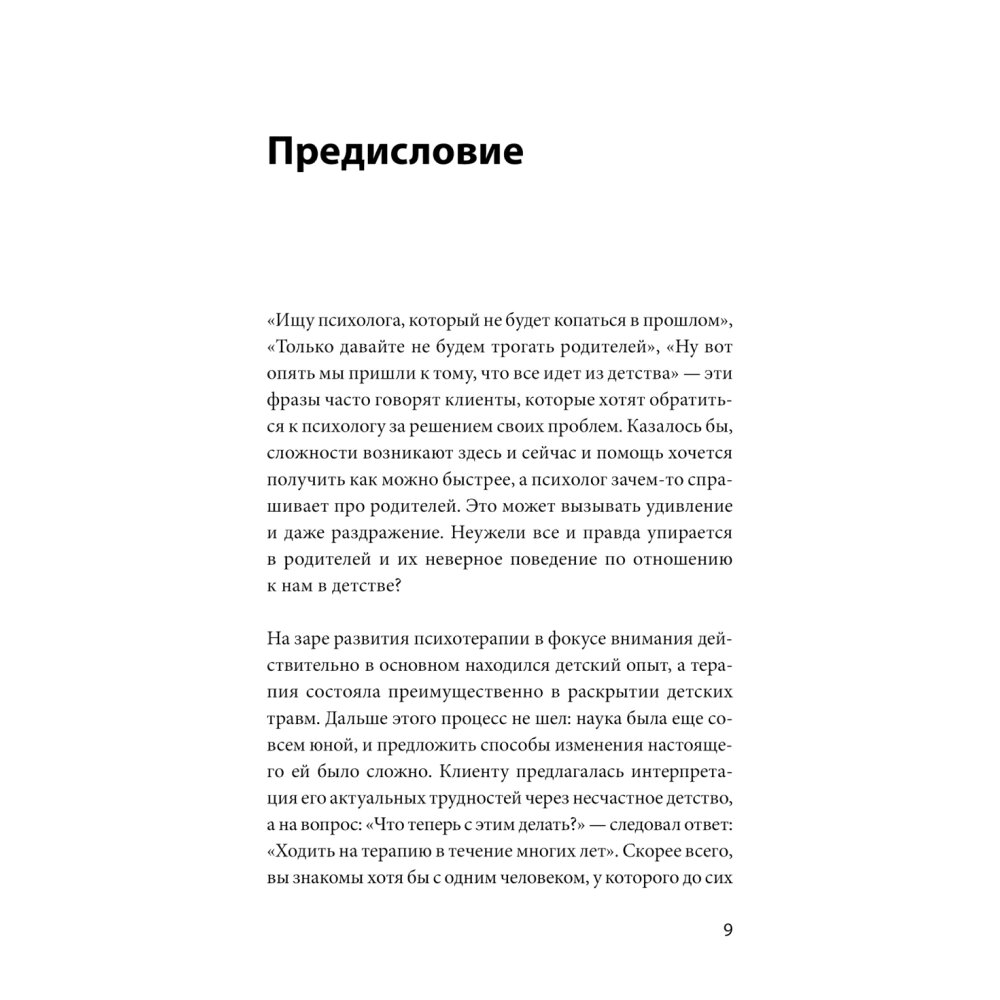 Предисловие

«Ищу психолога, который не будет копаться в прошлом», «Только давайте не будем трогать родителей», «Ну вот опять мы пришли к тому, что все идет из детства» — эти фразы часто говорят клиенты, которые хотят обратиться к психологу за решением своих проблем. Казалось бы, сложности возникают здесь и сейчас и помощь хочется получить как можно быстрее, а психолог зачем-то спрашивает про родителей. Это может вызывать удивление и даже раздражение. Неужели все и правда упирается в родителей и их неверное поведение по отношению к нам в детстве?

На заре развития психотерапии в фокусе внимания действительно в основном находился детский опыт, а терапия состояла преимущественно в раскрытии детских травм. Дальше этого процесс не шел: наука была еще совсем юной, и предложить способы изменения настоящего ей было сложно. Клиенту предлагалась интерпретация его актуальных трудностей через несчастное детство, а на вопрос: «Что теперь с этим делать?» — следовал ответ: «Ходить на терапию в течение многих лет». Скорее всего, вы знакомы хотя бы с одним человеком, у которого до сих

9